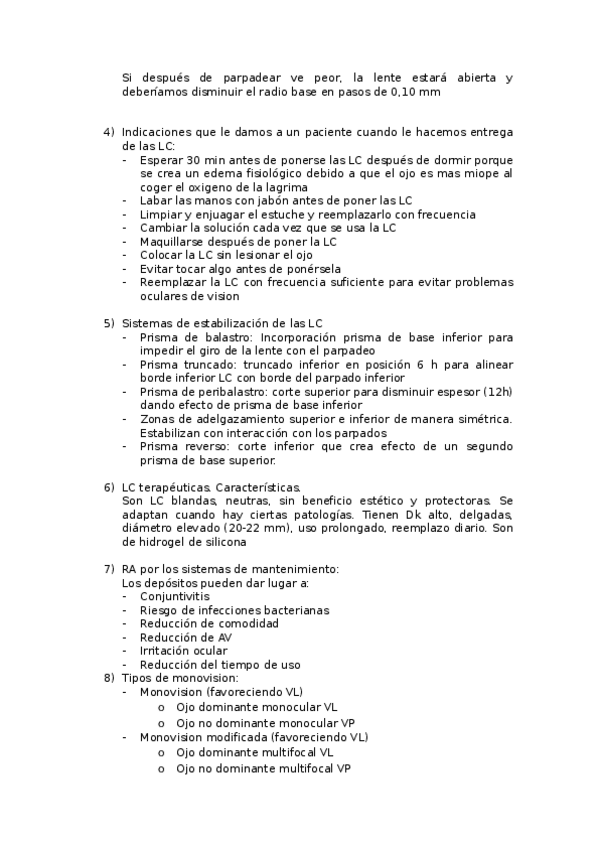 Si después de parpadear ve peor, la lente estará abierta y deberíamos disminuir el radio base en pasos de 0,10 mm

4) Indicaciones que le damos a un paciente cuando le hacemos entrega de las LC:
- Esperar 30 min antes de ponerse las LC después de dormir porque se crea un edema fisiológico debido a que el ojo es mas miope al coger el oxigeno de la lagrima
- Labar las manos con jabón antes de poner las LC
- Limpiar y enjuagar el estuche y reemplazarlo con frecuencia
- Cambiar la solución cada vez que se usa la LC
- Maquillarse después de poner la LC
- Colocar la LC sin lesionar el ojo
- Evitar tocar algo antes de ponérsela
- Reemplazar la LC con frecuencia suficiente para evitar problemas oculares de vision

5) Sistemas de estabilización de las LC
- Prisma de balastro: Incorporación prisma de base inferior para impedir el giro de la lente con el parpadeo
- Prisma truncado: truncado inferior en posición 6 h para alinear borde inferior LC con borde del parpado inferior
- Prisma de peribalastro: corte superior para disminuir espesor (12h) dando efecto de prisma de base inferior
- Zonas de adelgazamiento superior e inferior de manera simétrica. Estabilizan con interacción con los parpados
- Prisma reverso: corte inferior que crea efecto de un segundo prisma de base superior.

6) LC terapéuticas. Características.
Son LC blandas, neutras, sin beneficio estético y protectoras. Se adaptan cuando hay ciertas patologías. Tienen Dk alto, delgadas, diámetro elevado (20-22 mm), uso prolongado, reemplazo diario. Son de hidrogel de silicona

7) RA por los sistemas de mantenimiento:
Los depósitos pueden dar lugar a:
- Conjuntivitis
- Riesgo de infecciones bacterianas
- Reducción de comodidad
- Reducción de AV
- Irritación ocular
- Reducción del tiempo de uso
8) Tipos de monovision:
- Monovision (favoreciendo VL)
o Ojo dominante monocular VL
o Ojo no dominante monocular VP
- Monovision modificada (favoreciendo VL)
o Ojo dominante multifocal VL
o Ojo no dominante multifocal VP